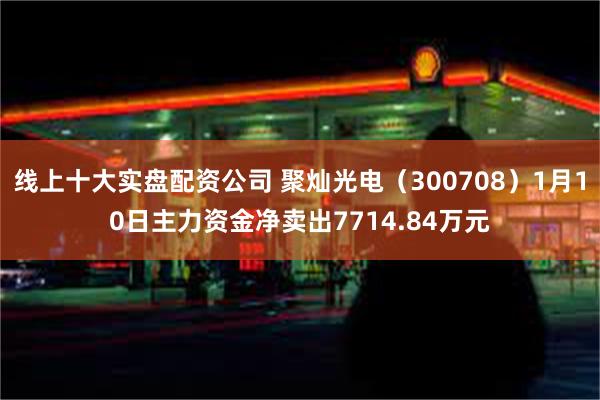 线上十大实盘配资公司 聚灿光电（300708）1月10日主力资金净卖出7714.84万元